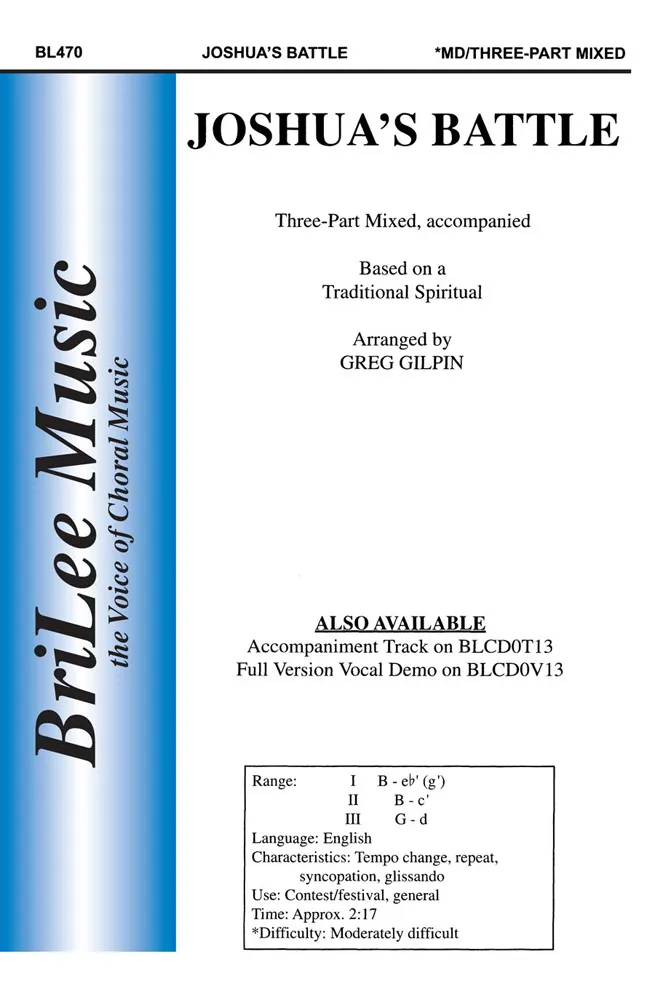 BL470 JOSHUA'S BATTLE *MD/THREE-PART MIXED

BriLee Music
the Voice of Choral Music

JOSHUA'S BATTLE

Three-Part Mixed, accompanied

Based on a
Traditional Spiritual

Arranged by
GREG GILPIN

ALSO AVAILABLE
Accompaniment Track on BLCD0T13
Full Version Vocal Demo on BLCD0V13

Range: I B - e♭' (g')
II B - c'
III G - d
Language: English
Characteristics: Tempo change, repeat, syncopation, glissando
Use: Contest/festival, general
Time: Approx. 2:17
*Difficulty: Moderately difficult